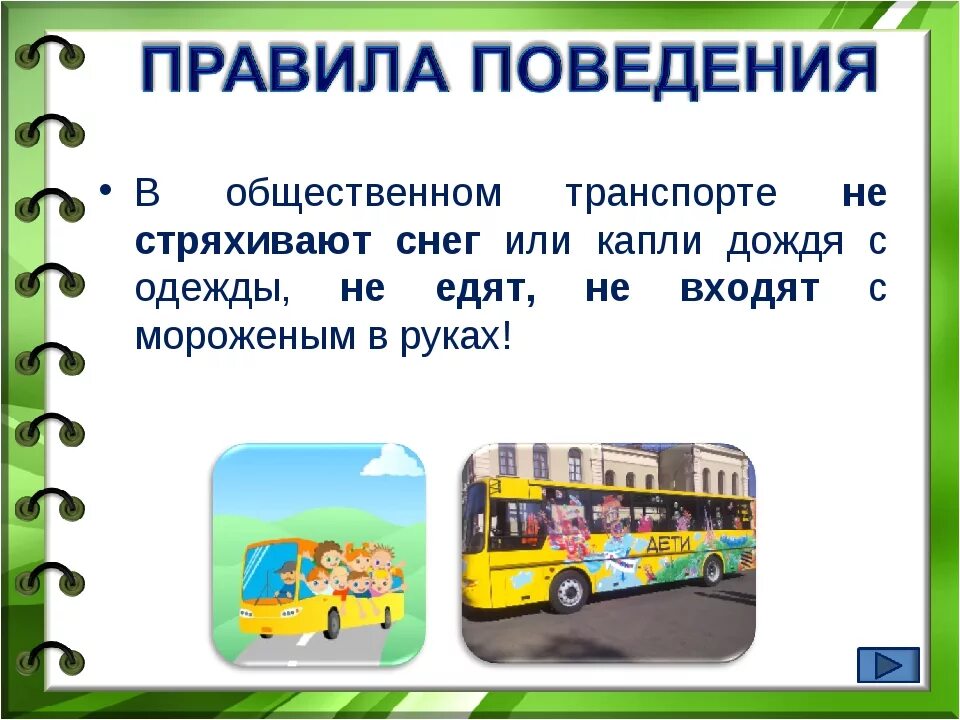 ПРАВИЛА ПОВЕДЕНИЯ

• В общественном транспорте не стряхивают снег или капли дождя с одежды, не едят, не входят с мороженым в руках!

ДЕТИ